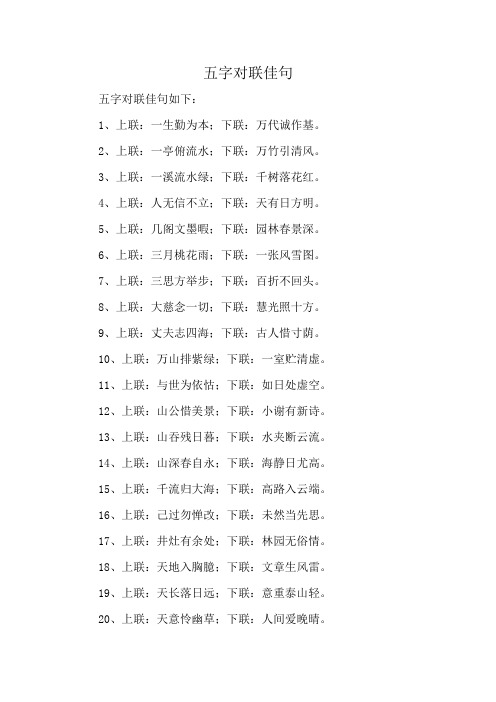 五字对联佳句

五字对联佳句如下：

1、上联：一生勤为本；下联：万代诚作基。

2、上联：一亭俯流水；下联：万竹引清风。

3、上联：一溪流水绿；下联：千树落花红。

4、上联：人无信不立；下联：天有日方明。

5、上联：几阁文墨暇；下联：园林春景深。

6、上联：三月桃花雨；下联：一张风雪图。

7、上联：三思方举步；下联：百折不回头。

8、上联：大慈念一切；下联：慧光照十方。

9、上联：丈夫志四海；下联：古人惜寸荫。

10、上联：万山排紫绿；下联：一室贮清虚。

11、上联：与世为依怙；下联：如日处虚空。

12、上联：山公惜美景；下联：小谢有新诗。

13、上联：山吞残日暮；下联：水夹断云流。

14、上联：山深春自永；下联：海静日尤高。

15、上联：千流归大海；下联：高路入云端。

16、上联：已过勿惮改；下联：未然当先思。

17、上联：井灶有余处；下联：林园无俗情。

18、上联：天地入胸臆；下联：文章生风雷。

19、上联：天长落日远；下联：意重泰山轻。

20、上联：天意怜幽草；下联：人间爱晚晴。